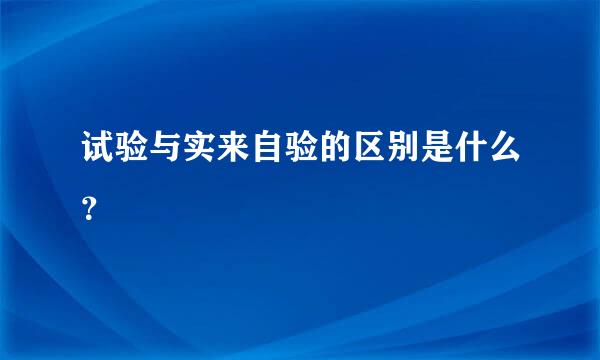 试验与实来自验的区别是什么？